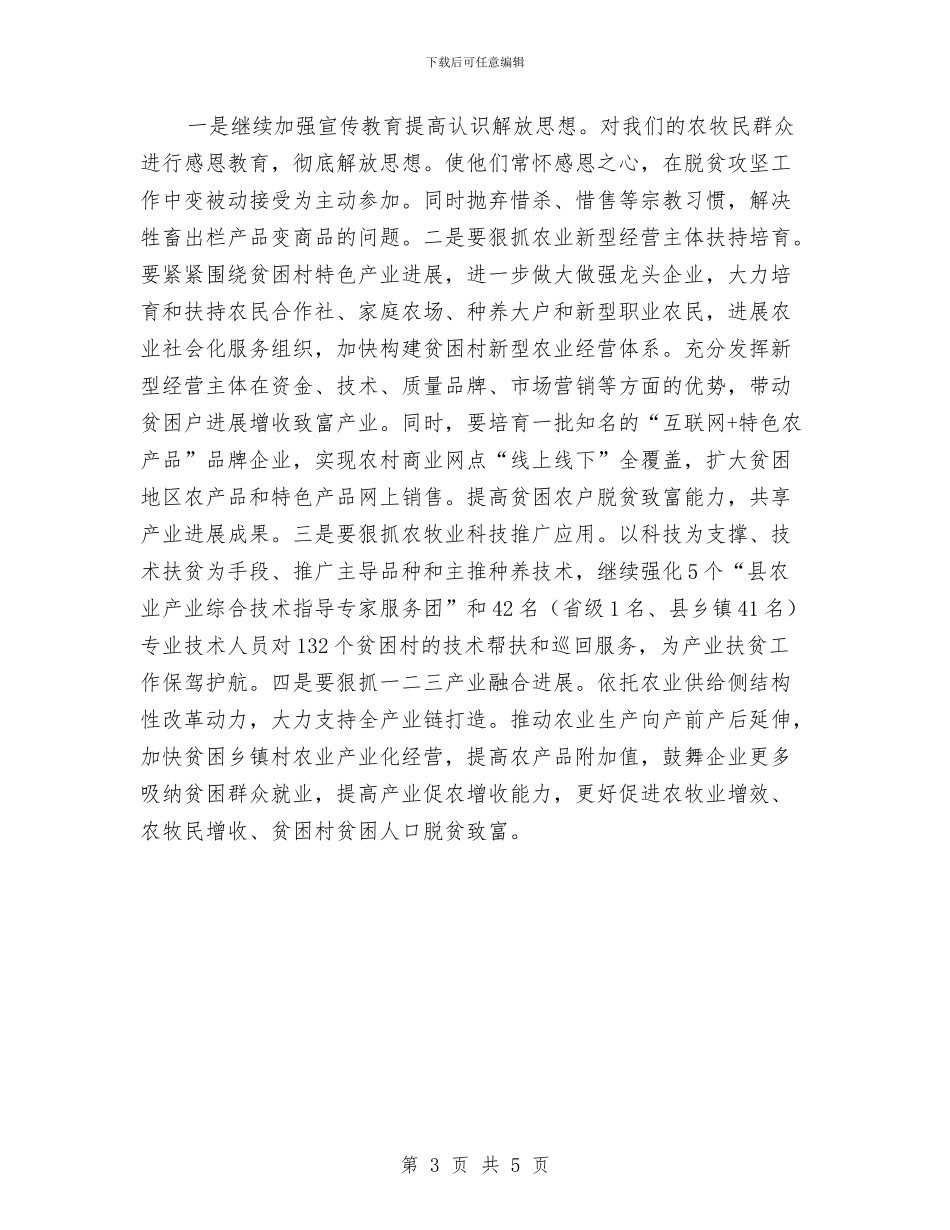 下载后可任意编辑

一是继续加强宣传教育提高认识解放思想。对我们的农牧民群众进行感恩教育，彻底解放思想。使他们常怀感恩之心，在脱贫攻坚工作中变被动接受为主动参加。同时抛弃惜杀、惜售等宗教习惯，解决牲畜出栏产品变商品的问题。二是要狠抓农业新型经营主体扶持培育。要紧紧围绕贫困村特色产业进展，进一步做大做强龙头企业，大力培育和扶持农民合作社、家庭农场、种养大户和新型职业农民，进展农业社会化服务组织，加快构建贫困村新型农业经营体系。充分发挥新型经营主体在资金、技术、质量品牌、市场营销等方面的优势，带动贫困户进展增收致富产业。同时，要培育一批知名的“互联网+特色农产品”品牌企业，实现农村商业网点“线上线下”全覆盖，扩大贫困地区农产品和特色产品网上销售。提高贫困农户脱贫致富能力，共享产业进展成果。三是要狠抓农牧业科技推广应用。以科技为支撑、技术扶贫为手段、推广主导品种和主推种养技术，继续强化5个“县农业产业综合技术指导专家服务团”和42名（省级1名、县乡镇41名）专业技术人员对132个贫困村的技术帮扶和巡回服务，为产业扶贫工作保驾护航。四是要狠抓一二三产业融合进展。依托农业供给侧结构性改革动力，大力支持全产业链打造。推动农业生产向产前产后延伸，加快贫困乡镇村农业产业化经营，提高农产品附加值，鼓舞企业更多吸纳贫困群众就业，提高产业促农增收能力，更好促进农牧业增效、农牧民增收、贫困村贫困人口脱贫致富。

第 3 页 共 5 页